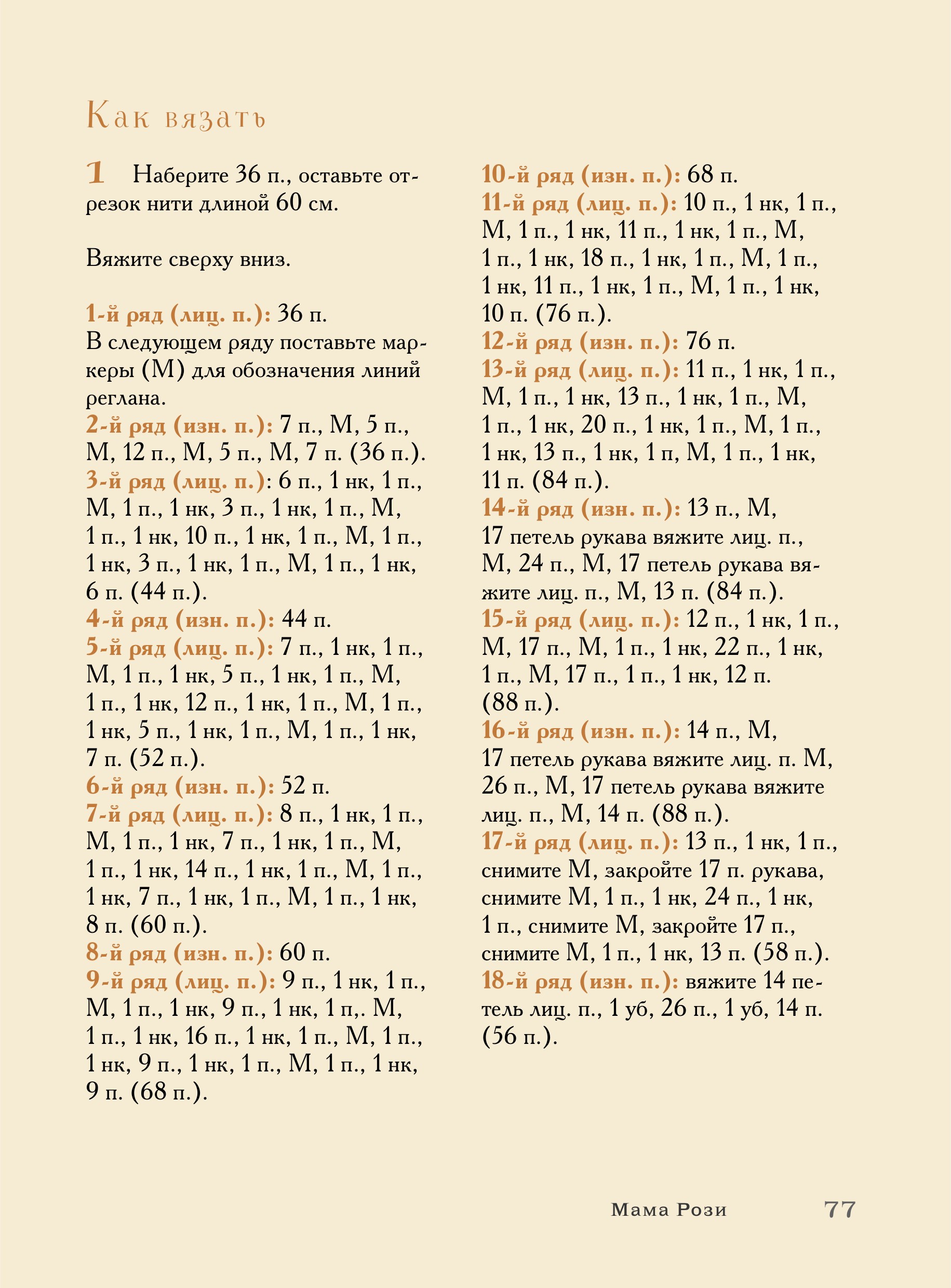 Как вязать

1 Наберите 36 п., оставьте отрезок нити длиной 60 см.

Вяжите сверху вниз.

1-й ряд (лиц. п.): 36 п.
В следующем ряду поставьте маркеры (М) для обозначения линий реглана.
2-й ряд (изн. п.): 7 п., М, 5 п., М, 12 п., М, 5 п., М, 7 п. (36 п.).
3-й ряд (лиц. п.): 6 п., 1 нк, 1 п., М, 1 п., 1 нк, 3 п., 1 нк, 1 п., М, 1 п., 1 нк, 10 п., 1 нк, 1 п., М, 1 п., 1 нк, 3 п., 1 нк, 1 п., М, 1 п., 1 нк, 6 п. (44 п.).
4-й ряд (изн. п.): 44 п.
5-й ряд (лиц. п.): 7 п., 1 нк, 1 п., М, 1 п., 1 нк, 5 п., 1 нк, 1 п., М, 1 п., 1 нк, 12 п., 1 нк, 1 п., М, 1 п., 1 нк, 5 п., 1 нк, 1 п., М, 1 п., 1 нк, 7 п. (52 п.).
6-й ряд (изн. п.): 52 п.
7-й ряд (лиц. п.): 8 п., 1 нк, 1 п., М, 1 п., 1 нк, 7 п., 1 нк, 1 п., М, 1 п., 1 нк, 14 п., 1 нк, 1 п., М, 1 п., 1 нк, 7 п., 1 нк, 1 п., М, 1 п., 1 нк, 8 п. (60 п.).
8-й ряд (изн. п.): 60 п.
9-й ряд (лиц. п.): 9 п., 1 нк, 1 п., М, 1 п., 1 нк, 9 п., 1 нк, 1 п,. М, 1 п., 1 нк, 16 п., 1 нк, 1 п., М, 1 п., 1 нк, 9 п., 1 нк, 1 п., М, 1 п., 1 нк, 9 п. (68 п.).
10-й ряд (изн. п.): 68 п.
11-й ряд (лиц. п.): 10 п., 1 нк, 1 п., М, 1 п., 1 нк, 11 п., 1 нк, 1 п., М, 1 п., 1 нк, 18 п., 1 нк, 1 п., М, 1 п., 1 нк, 11 п., 1 нк, 1 п., М, 1 п., 1 нк, 10 п. (76 п.).
12-й ряд (изн. п.): 76 п.
13-й ряд (лиц. п.): 11 п., 1 нк, 1 п., М, 1 п., 1 нк, 13 п., 1 нк, 1 п., М, 1 п., 1 нк, 20 п., 1 нк, 1 п., М, 1 п., 1 нк, 13 п., 1 нк, 1 п, М, 1 п., 1 нк, 11 п. (84 п.).
14-й ряд (изн. п.): 13 п., М, 17 петель рукава вяжите лиц. п., М, 24 п., М, 17 петель рукава вяжите лиц. п., М, 13 п. (84 п.).
15-й ряд (лиц. п.): 12 п., 1 нк, 1 п., М, 17 п., М, 1 п., 1 нк, 22 п., 1 нк, 1 п., М, 17 п., 1 п., 1 нк, 12 п. (88 п.).
16-й ряд (изн. п.): 14 п., М, 17 петель рукава вяжите лиц. п. М, 26 п., М, 17 петель рукава вяжите лиц. п., М, 14 п. (88 п.).
17-й ряд (лиц. п.): 13 п., 1 нк, 1 п., снимите М, закройте 17 п. рукава, снимите М, 1 п., 1 нк, 24 п., 1 нк, 1 п., снимите М, закройте 17 п., снимите М, 1 п., 1 нк, 13 п. (58 п.).
18-й ряд (изн. п.): вяжите 14 петель лиц. п., 1 уб, 26 п., 1 уб, 14 п. (56 п.).

Мама Рози 77